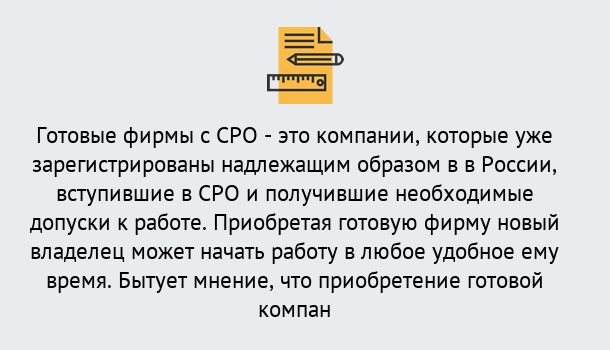 Готовые фирмы с СРО - это компании, которые уже зарегистрированы надлежащим образом в в России, вступившие в СРО и получившие необходимые допуски к работе. Приобретая готовую фирму новый владелец может начать работу в любое удобное ему время. Бытует мнение, что приобретение готовой компан